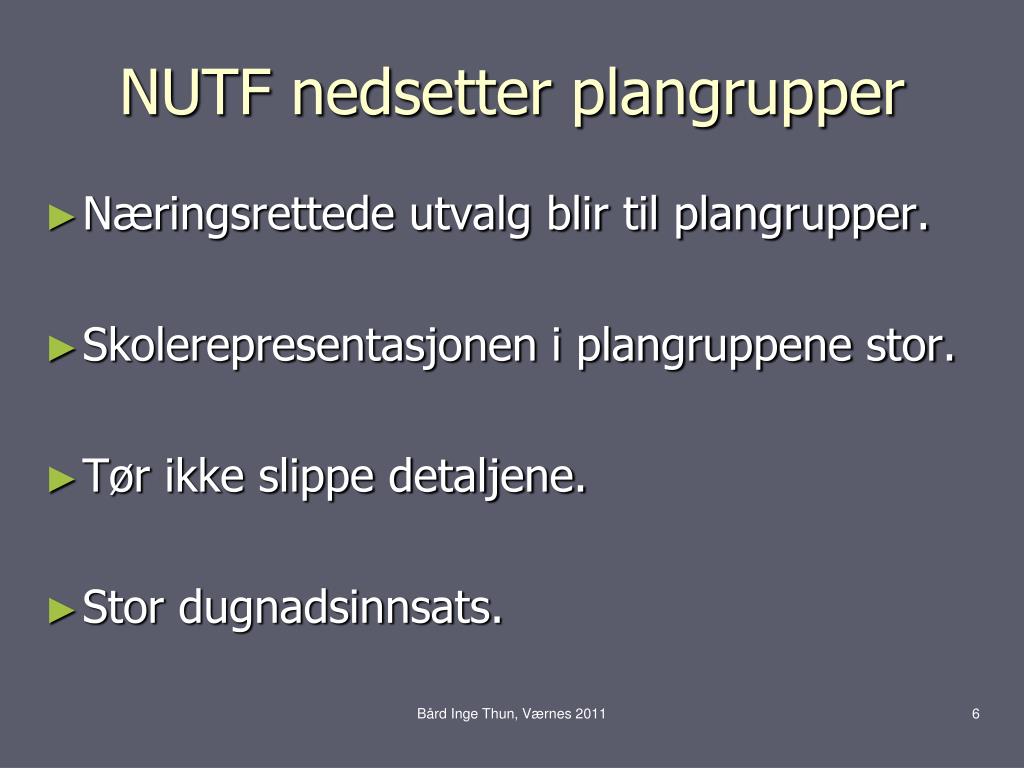 NUTF nedsetter plangrupper

►Næringsrettede utvalg blir til plangrupper.

►Skolerepresentasjonen i plangruppene stor.

►Tør ikke slippe detaljene.

►Stor dugnadsinnsats.

Bård Inge Thun, Værnes 2011

6